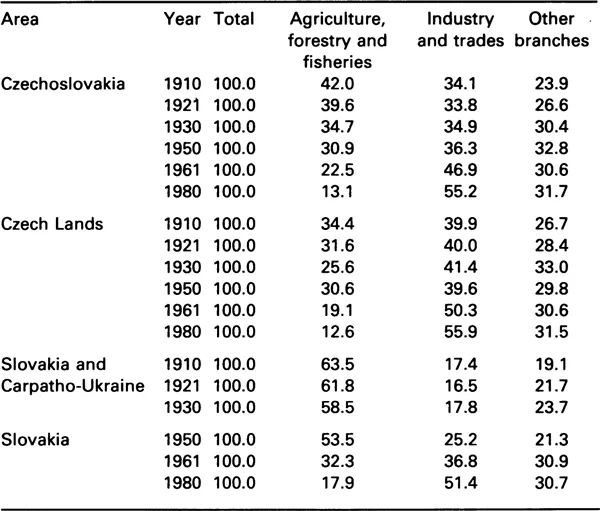 | Area | Year | Total | Agriculture, forestry and fisheries | Industry and trades | Other branches |
|---|---|---|---|---|---|
| Czechoslovakia | 1910 | 100.0 | 42.0 | 34.1 | 23.9 |
| | 1921 | 100.0 | 39.6 | 33.8 | 26.6 |
| | 1930 | 100.0 | 34.7 | 34.9 | 30.4 |
| | 1950 | 100.0 | 30.9 | 36.3 | 32.8 |
| | 1961 | 100.0 | 22.5 | 46.9 | 30.6 |
| | 1980 | 100.0 | 13.1 | 55.2 | 31.7 |
| Czech Lands | 1910 | 100.0 | 34.4 | 39.9 | 26.7 |
| | 1921 | 100.0 | 31.6 | 40.0 | 28.4 |
| | 1930 | 100.0 | 25.6 | 41.4 | 33.0 |
| | 1950 | 100.0 | 30.6 | 39.6 | 29.8 |
| | 1961 | 100.0 | 19.1 | 50.3 | 30.6 |
| | 1980 | 100.0 | 12.6 | 55.9 | 31.5 |
| Slovakia and Carpatho-Ukraine | 1910 | 100.0 | 63.5 | 17.4 | 19.1 |
| | 1921 | 100.0 | 61.8 | 16.5 | 21.7 |
| | 1930 | 100.0 | 58.5 | 17.8 | 23.7 |
| Slovakia | 1950 | 100.0 | 53.5 | 25.2 | 21.3 |
| | 1961 | 100.0 | 32.3 | 36.8 | 30.9 |
| | 1980 | 100.0 | 17.9 | 51.4 | 30.7 |